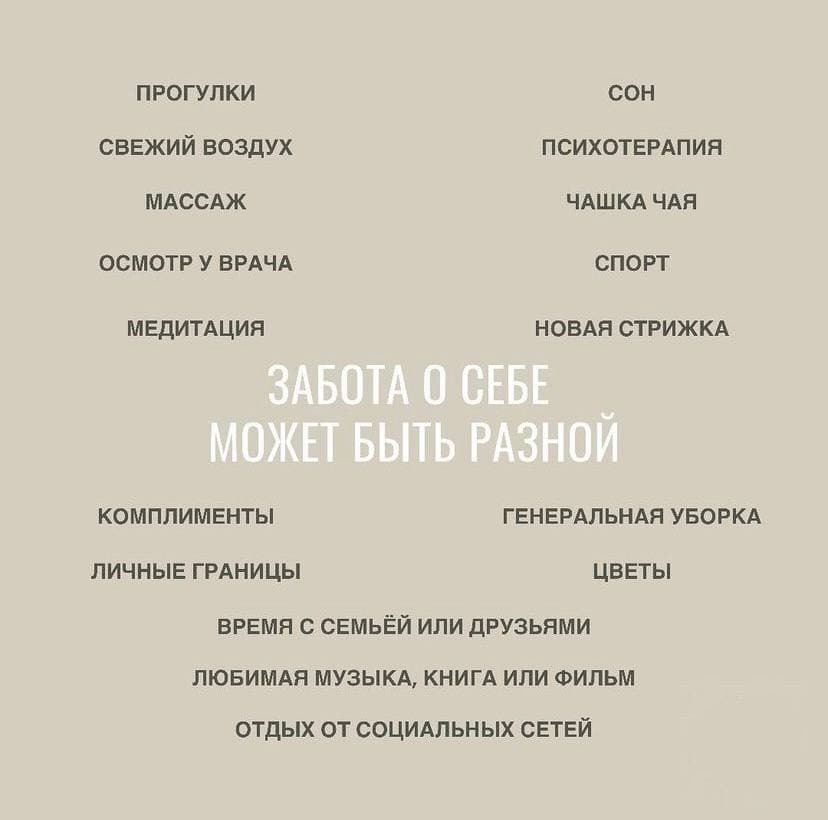 ПРОГУЛКИ

СВЕЖИЙ ВОЗДУХ

МАССАЖ

ОСМОТР У ВРАЧА

МЕДИТАЦИЯ

СОН

ПСИХОТЕРАПИЯ

ЧАШКА ЧАЯ

СПОРТ

НОВАЯ СТРИЖКА

ЗАБОТА О СЕБЕ
МОЖЕТ БЫТЬ РАЗНОЙ

КОМПЛИМЕНТЫ

ЛИЧНЫЕ ГРАНИЦЫ

ГЕНЕРАЛЬНАЯ УБОРКА

ЦВЕТЫ

ВРЕМЯ С СЕМЬЁЙ ИЛИ ДРУЗЬЯМИ

ЛЮБИМАЯ МУЗЫКА, КНИГА ИЛИ ФИЛЬМ

ОТДЫХ ОТ СОЦИАЛЬНЫХ СЕТЕЙ